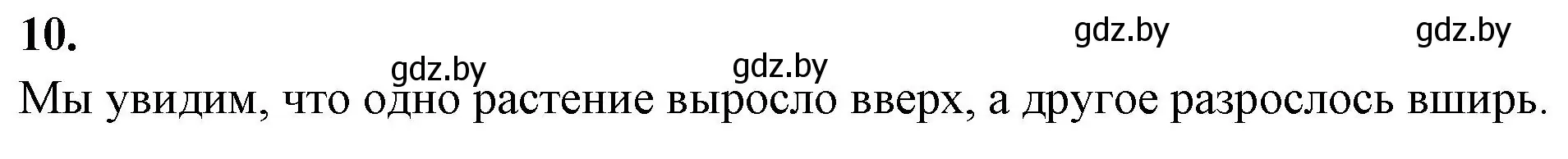 10.

gdz.by gdz.by gdz.by gdz.by

Мы увидим, что одно растение выросло вверх, а другое разрослось вширь.